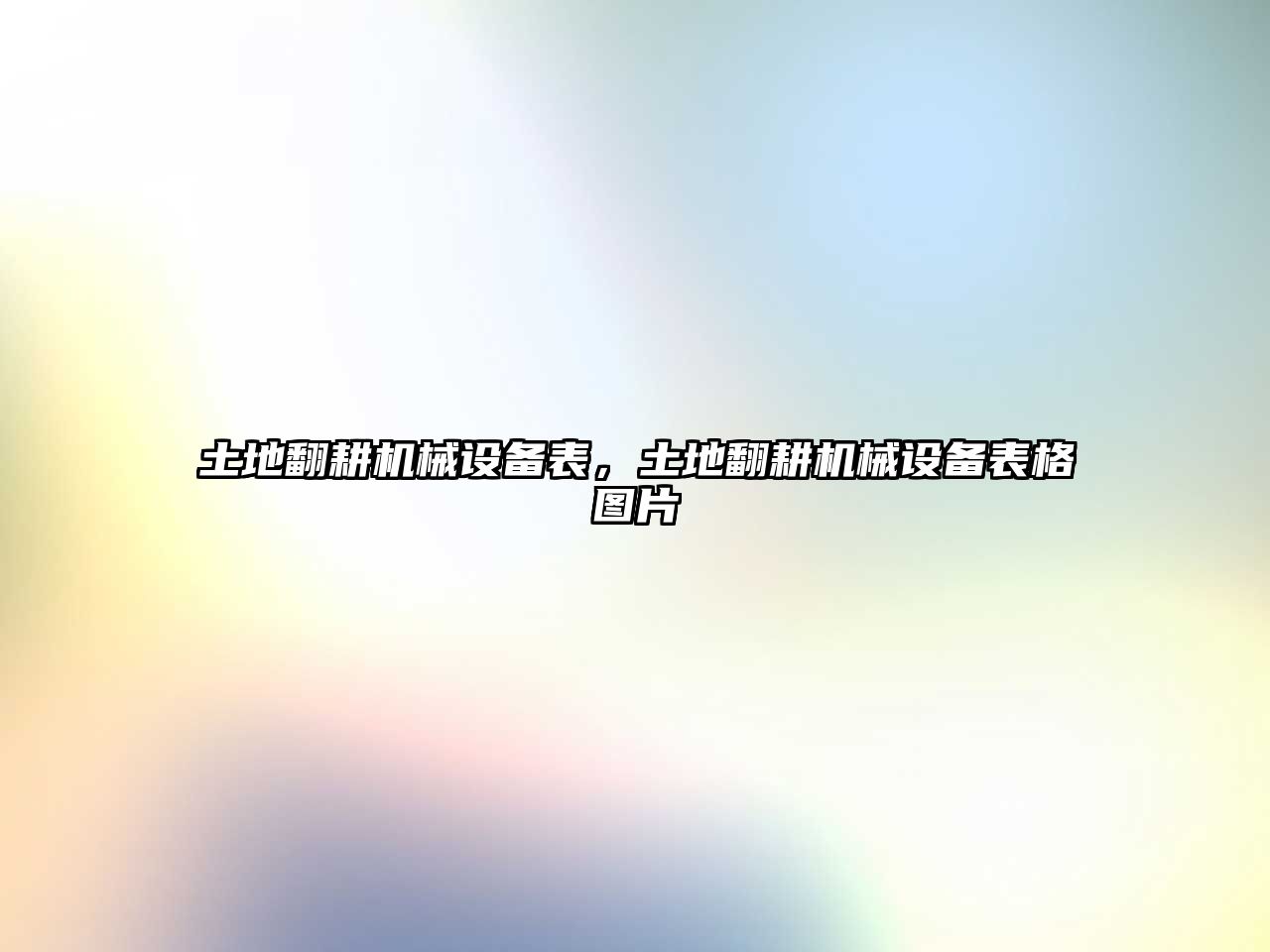 土地翻耕机械设备表，土地翻耕机械设备表格图片